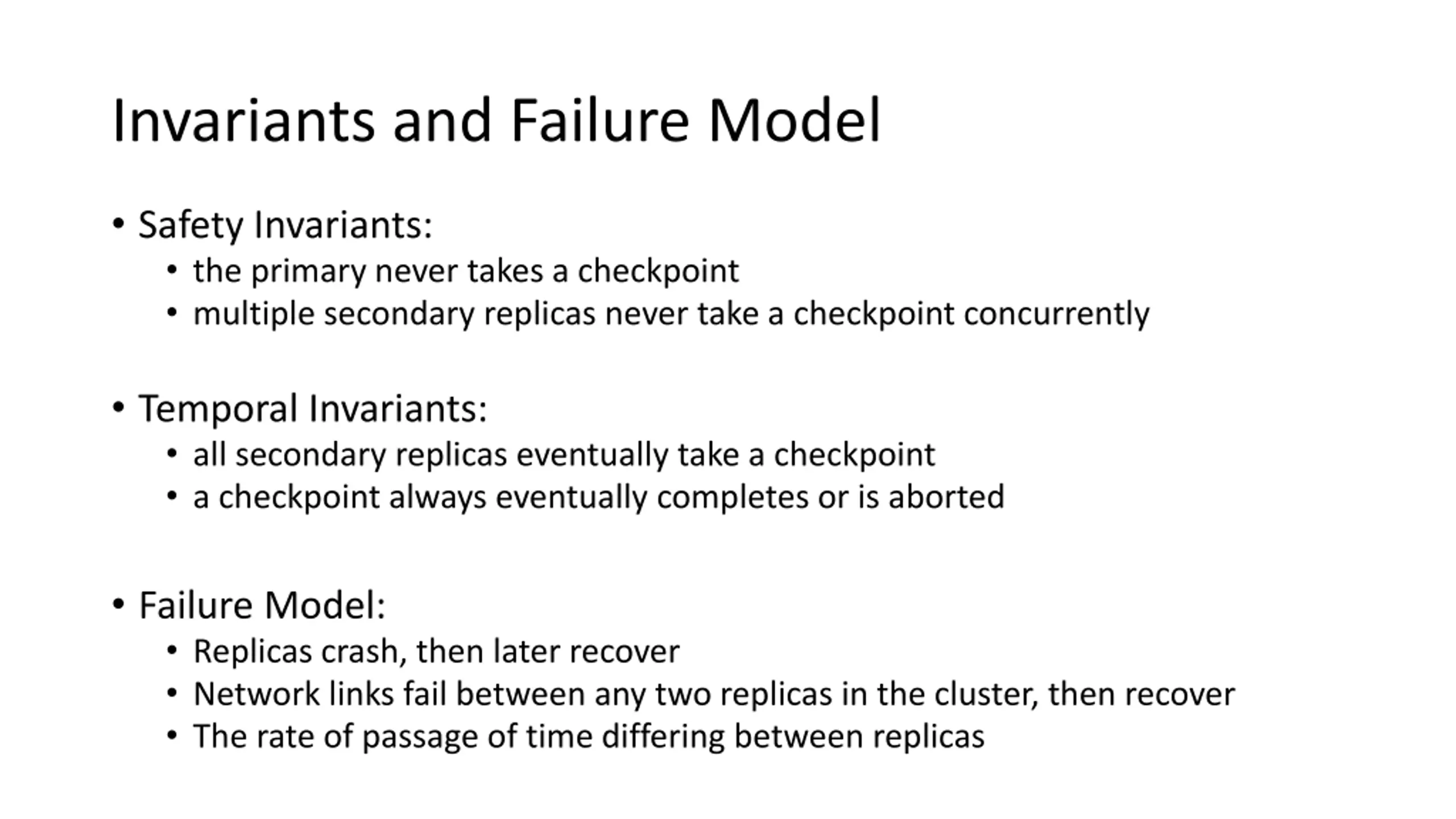 Invariants and Failure Model

• Safety Invariants:
  • the primary never takes a checkpoint
  • multiple secondary replicas never take a checkpoint concurrently

• Temporal Invariants:
  • all secondary replicas eventually take a checkpoint
  • a checkpoint always eventually completes or is aborted

• Failure Model:
  • Replicas crash, then later recover
  • Network links fail between any two replicas in the cluster, then recover
  • The rate of passage of time differing between replicas